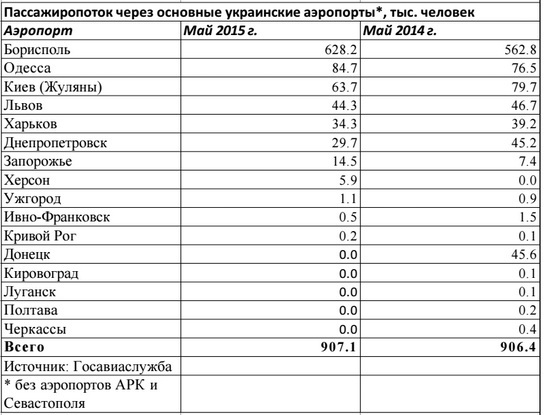 Пассажиропоток через основные украинские аэропорты*, тыс. человек

| Аэропорт | Май 2015 г. | Май 2014 г. |
|---|---|---|
| Борисполь | 628.2 | 562.8 |
| Одесса | 84.7 | 76.5 |
| Киев (Жуляны) | 63.7 | 79.7 |
| Львов | 44.3 | 46.7 |
| Харьков | 34.3 | 39.2 |
| Днепропетровск | 29.7 | 45.2 |
| Запорожье | 14.5 | 7.4 |
| Херсон | 5.9 | 0.0 |
| Ужгород | 1.1 | 0.9 |
| Ивно-Франковск | 0.5 | 1.5 |
| Кривой Рог | 0.2 | 0.1 |
| Донецк | 0.0 | 45.6 |
| Кировоград | 0.0 | 0.1 |
| Луганск | 0.0 | 0.1 |
| Полтава | 0.0 | 0.2 |
| Черкассы | 0.0 | 0.4 |
| Всего | 907.1 | 906.4 |
| Источник: Госавиаслужба | | |
| * без аэропортов АРК и Севастополя | | |